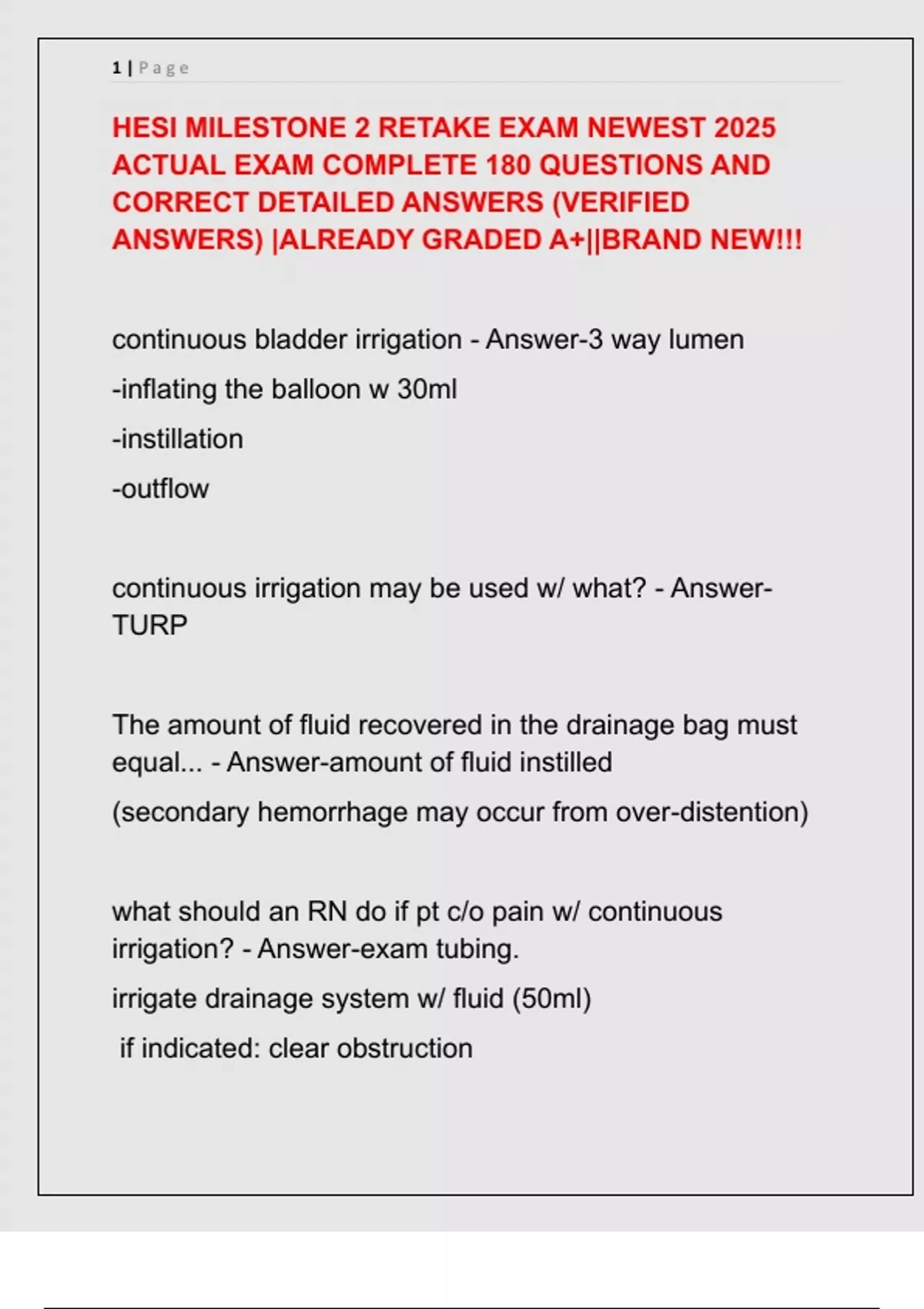 1 | Page

HESI MILESTONE 2 RETAKE EXAM NEWEST 2025 ACTUAL EXAM COMPLETE 180 QUESTIONS AND CORRECT DETAILED ANSWERS (VERIFIED ANSWERS) |ALREADY GRADED A+||BRAND NEW!!!

continuous bladder irrigation - Answer-3 way lumen

-inflating the balloon w 30ml

-instillation

-outflow

continuous irrigation may be used w/ what? - Answer-TURP

The amount of fluid recovered in the drainage bag must equal... - Answer-amount of fluid instilled

(secondary hemorrhage may occur from over-distention)

what should an RN do if pt c/o pain w/ continuous irrigation? - Answer-exam tubing.

irrigate drainage system w/ fluid (50ml)

if indicated: clear obstruction